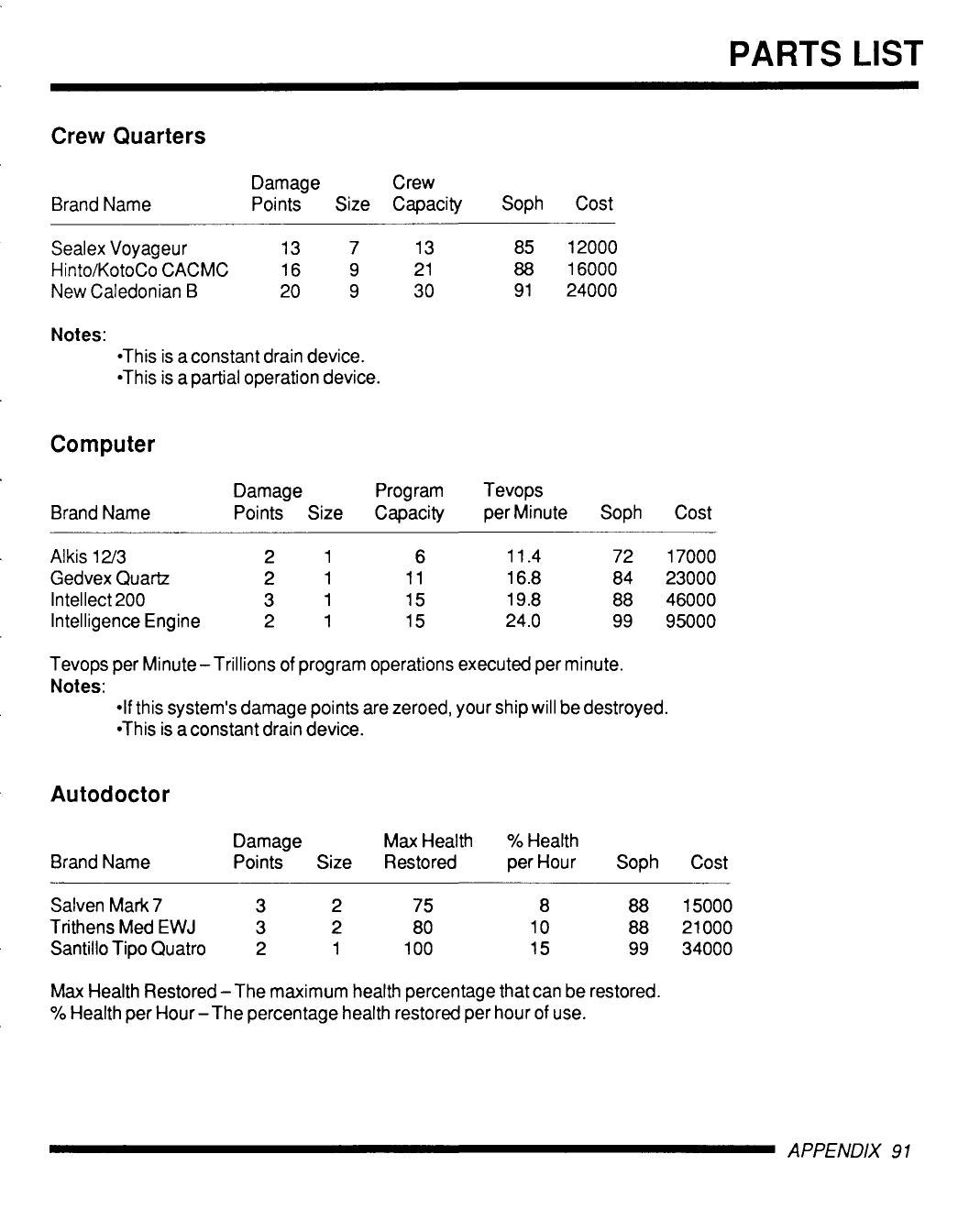 PARTS LIST

Crew Quarters

| Brand Name | Damage Points | Size | Crew Capacity | Soph | Cost |
|---|---|---|---|---|---|
| Sealex Voyageur | 13 | 7 | 13 | 85 | 12000 |
| Hinto/KotoCo CACMC | 16 | 9 | 21 | 88 | 16000 |
| New Caledonian B | 20 | 9 | 30 | 91 | 24000 |

Notes:
•This is a constant drain device.
•This is a partial operation device.

Computer

| Brand Name | Damage Points | Size | Program Capacity | Tevops per Minute | Soph | Cost |
|---|---|---|---|---|---|---|
| Alkis 12/3 | 2 | 1 | 6 | 11.4 | 72 | 17000 |
| Gedvex Quartz | 2 | 1 | 11 | 16.8 | 84 | 23000 |
| Intellect 200 | 3 | 1 | 15 | 19.8 | 88 | 46000 |
| Intelligence Engine | 2 | 1 | 15 | 24.0 | 99 | 95000 |

Tevops per Minute – Trillions of program operations executed per minute.
Notes:
•If this system's damage points are zeroed, your ship will be destroyed.
•This is a constant drain device.

Autodoctor

| Brand Name | Damage Points | Size | Max Health Restored | % Health per Hour | Soph | Cost |
|---|---|---|---|---|---|---|
| Salven Mark 7 | 3 | 2 | 75 | 8 | 88 | 15000 |
| Trithens Med EWJ | 3 | 2 | 80 | 10 | 88 | 21000 |
| Santillo Tipo Quatro | 2 | 1 | 100 | 15 | 99 | 34000 |

Max Health Restored – The maximum health percentage that can be restored.
% Health per Hour – The percentage health restored per hour of use.

APPENDIX 91